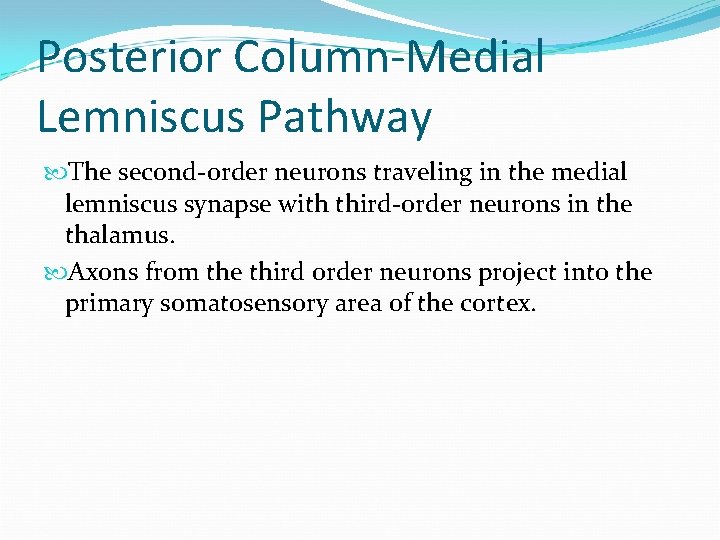 Posterior Column-Medial Lemniscus Pathway

The second-order neurons traveling in the medial lemniscus synapse with third-order neurons in the thalamus.

Axons from the third order neurons project into the primary somatosensory area of the cortex.